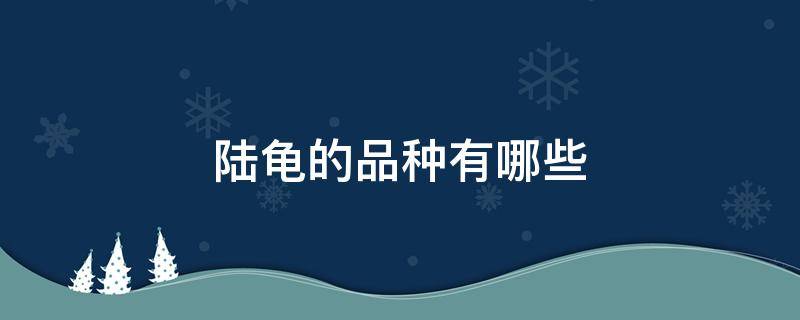 陆龟的品种有哪些